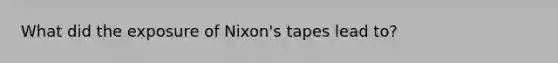 What did the exposure of Nixon's tapes lead to?